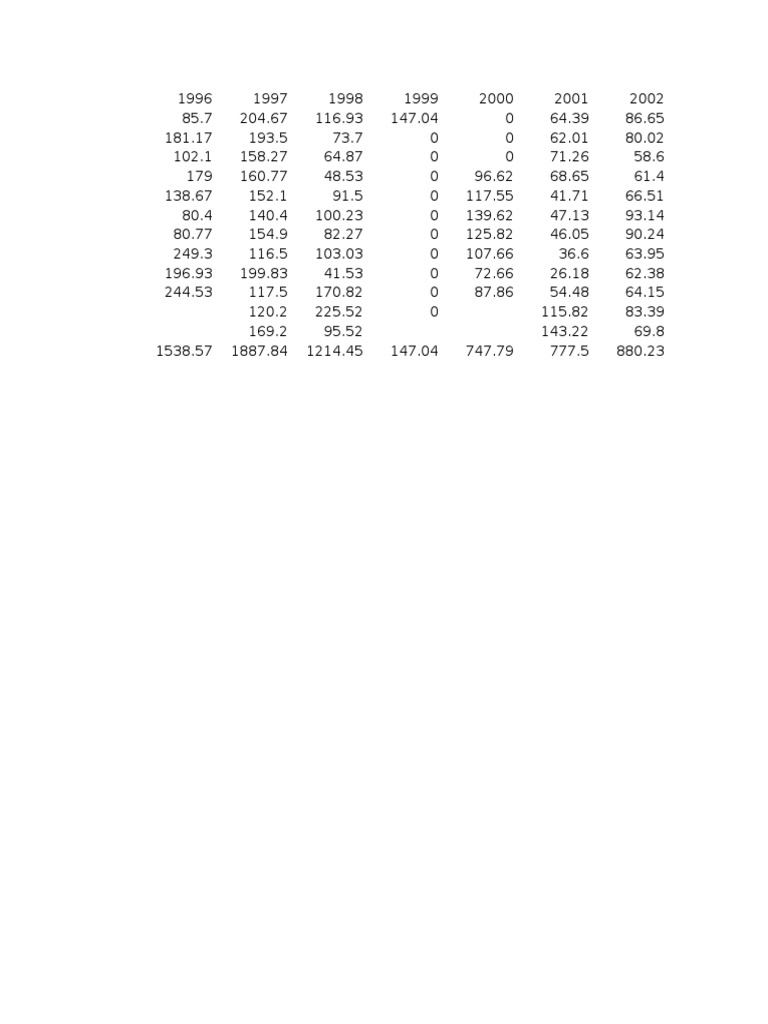 | 1996 | 1997 | 1998 | 1999 | 2000 | 2001 | 2002 |
|---|---|---|---|---|---|---|
| 85.7 | 204.67 | 116.93 | 147.04 | 0 | 64.39 | 86.65 |
| 181.17 | 193.5 | 73.7 | 0 | 0 | 62.01 | 80.02 |
| 102.1 | 158.27 | 64.87 | 0 | 0 | 71.26 | 58.6 |
| 179 | 160.77 | 48.53 | 0 | 96.62 | 68.65 | 61.4 |
| 138.67 | 152.1 | 91.5 | 0 | 117.55 | 41.71 | 66.51 |
| 80.4 | 140.4 | 100.23 | 0 | 139.62 | 47.13 | 93.14 |
| 80.77 | 154.9 | 82.27 | 0 | 125.82 | 46.05 | 90.24 |
| 249.3 | 116.5 | 103.03 | 0 | 107.66 | 36.6 | 63.95 |
| 196.93 | 199.83 | 41.53 | 0 | 72.66 | 26.18 | 62.38 |
| 244.53 | 117.5 | 170.82 | 0 | 87.86 | 54.48 | 64.15 |
|  | 120.2 | 225.52 | 0 |  | 115.82 | 83.39 |
|  | 169.2 | 95.52 |  |  | 143.22 | 69.8 |
| 1538.57 | 1887.84 | 1214.45 | 147.04 | 747.79 | 777.5 | 880.23 |